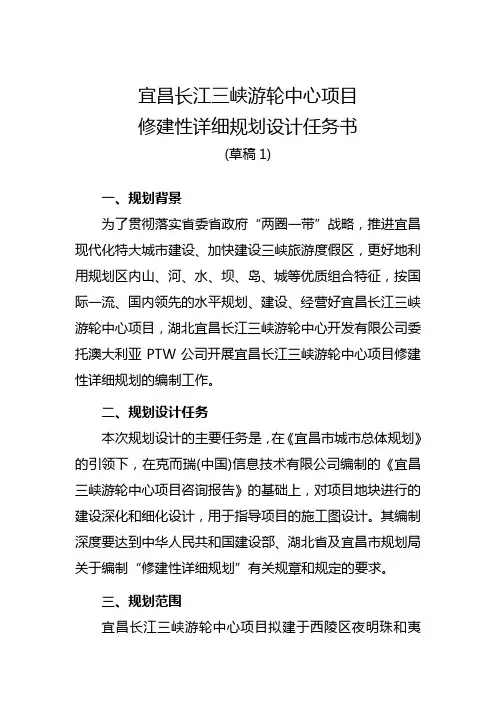 宜昌长江三峡游轮中心项目
修建性详细规划设计任务书
(草稿 1)

一、规划背景

为了贯彻落实省委省政府“两圈一带”战略，推进宜昌现代化特大城市建设、加快建设三峡旅游度假区，更好地利用规划区内山、河、水、坝、岛、城等优质组合特征，按国际一流、国内领先的水平规划、建设、经营好宜昌长江三峡游轮中心项目，湖北宜昌长江三峡游轮中心开发有限公司委托澳大利亚 PTW 公司开展宜昌长江三峡游轮中心项目修建性详细规划的编制工作。

二、规划设计任务

本次规划设计的主要任务是，在《宜昌市城市总体规划》的引领下，在克而瑞(中国)信息技术有限公司编制的《宜昌三峡游轮中心项目咨询报告》的基础上，对项目地块进行的建设深化和细化设计，用于指导项目的施工图设计。其编制深度要达到中华人民共和国建设部、湖北省及宜昌市规划局关于编制“修建性详细规划”有关规章和规定的要求。

三、规划范围

宜昌长江三峡游轮中心项目拟建于西陵区夜明珠和夷